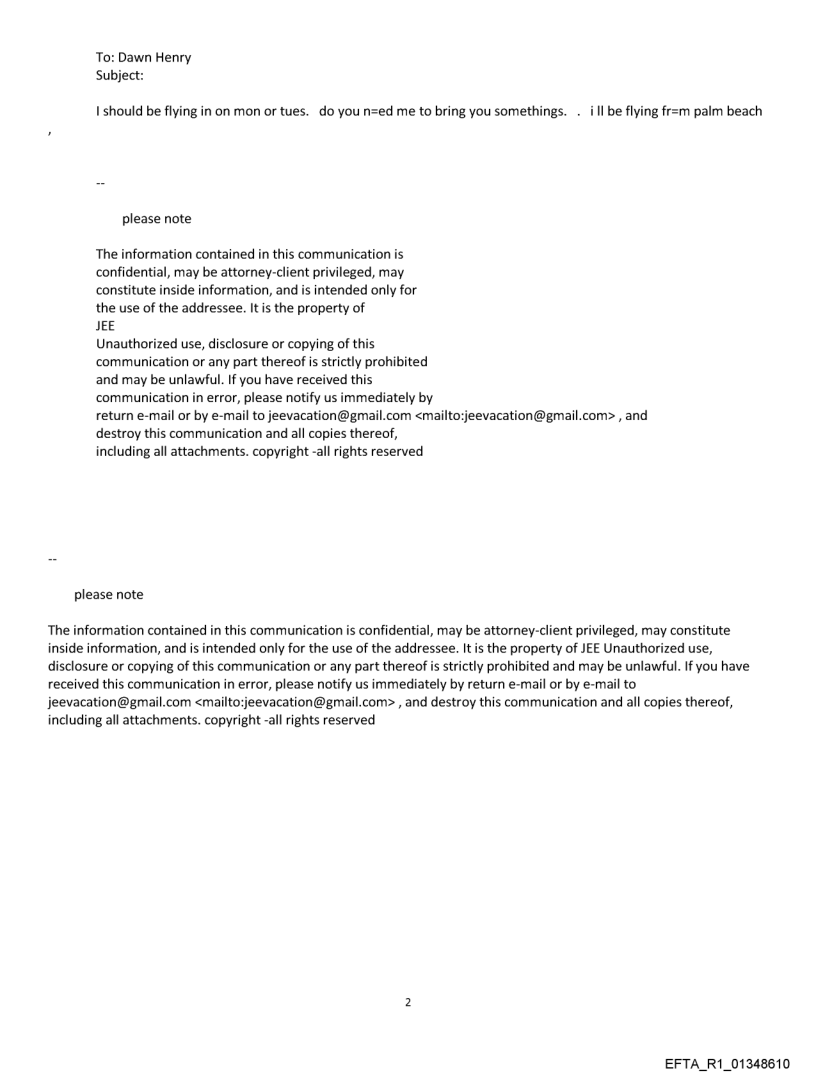 To: Dawn Henry
Subject:

I should be flying in on mon or tues. do you n=ed me to bring you somethings. . i ll be flying fr=m palm beach
,

--

please note

The information contained in this communication is confidential, may be attorney-client privileged, may constitute inside information, and is intended only for the use of the addressee. It is the property of
JEE
Unauthorized use, disclosure or copying of this communication or any part thereof is strictly prohibited and may be unlawful. If you have received this communication in error, please notify us immediately by return e-mail or by e-mail to jeevacation@gmail.com <mailto:jeevacation@gmail.com> , and destroy this communication and all copies thereof, including all attachments. copyright -all rights reserved

--

please note

The information contained in this communication is confidential, may be attorney-client privileged, may constitute inside information, and is intended only for the use of the addressee. It is the property of JEE Unauthorized use, disclosure or copying of this communication or any part thereof is strictly prohibited and may be unlawful. If you have received this communication in error, please notify us immediately by return e-mail or by e-mail to jeevacation@gmail.com <mailto:jeevacation@gmail.com> , and destroy this communication and all copies thereof, including all attachments. copyright -all rights reserved

2

EFTA_R1_01348610